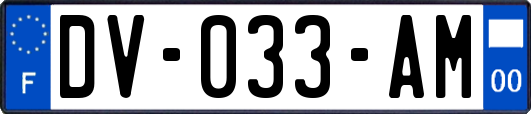 F
DV-033-AM
00